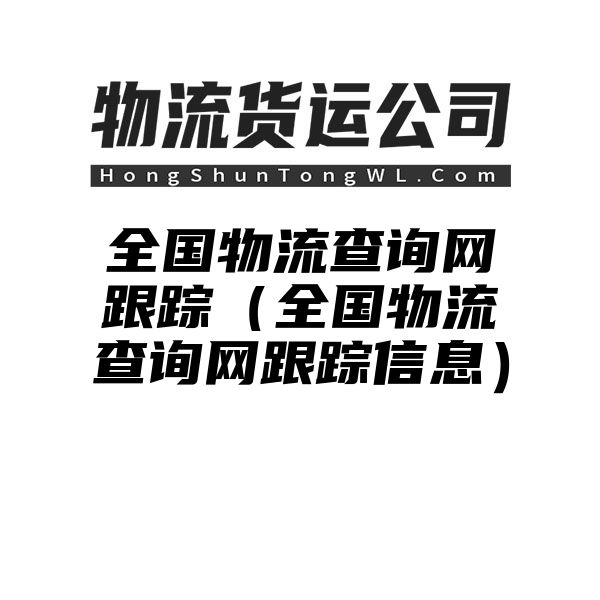 物流货运公司
HongShunTongWL.Com

全国物流查询网跟踪（全国物流查询网跟踪信息）